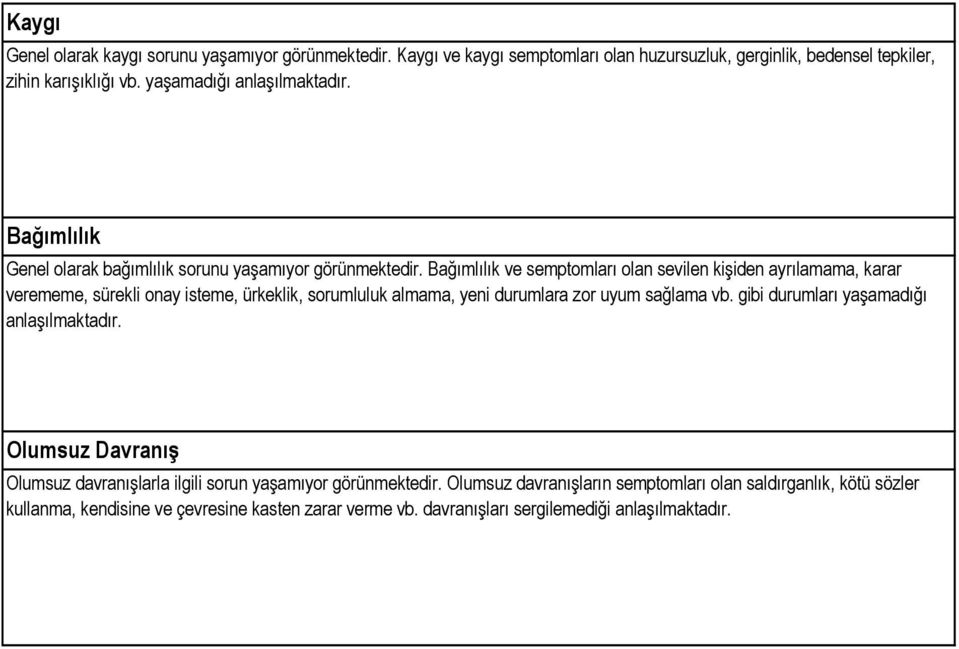 Kaygı

Genel olarak kaygı sorunu yaşamıyor görünmektedir. Kaygı ve kaygı semptomları olan huzursuzluk, gerginlik, bedensel tepkiler, zihin karışıklığı vb. yaşamadığı anlaşılmaktadır.

Bağımlılık

Genel olarak bağımlılık sorunu yaşamıyor görünmektedir. Bağımlılık ve semptomları olan sevilen kişiden ayrılamama, karar verememe, sürekli onay isteme, ürkeklik, sorumluluk almama, yeni durumlara zor uyum sağlama vb. gibi durumları yaşamadığı anlaşılmaktadır.

Olumsuz Davranış

Olumsuz davranışlarla ilgili sorun yaşamıyor görünmektedir. Olumsuz davranışların semptomları olan saldırganlık, kötü sözler kullanma, kendisine ve çevresine kasten zarar verme vb. davranışları sergilemediği anlaşılmaktadır.